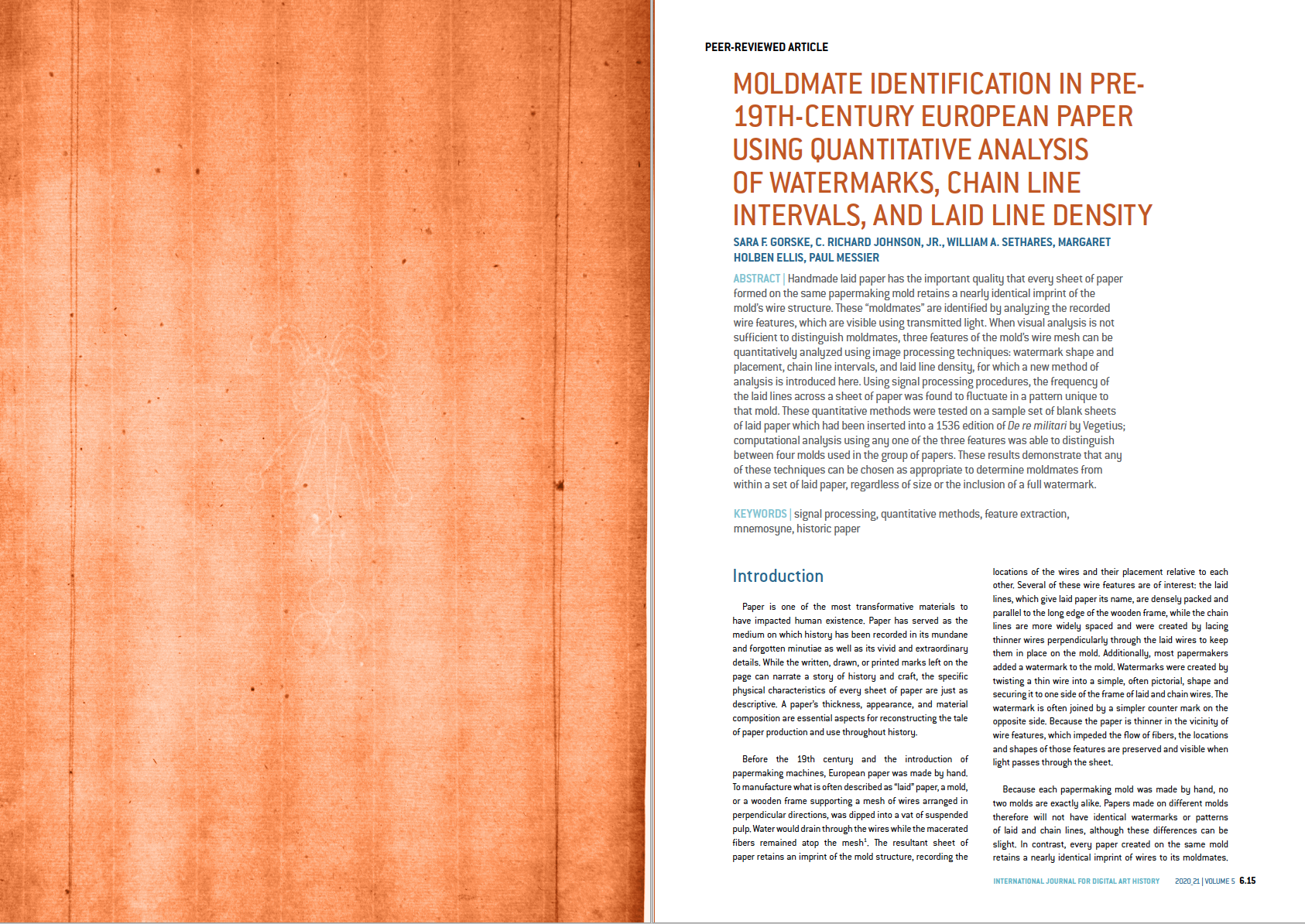 PEER-REVIEWED ARTICLE

MOLDMATE IDENTIFICATION IN PRE-19TH-CENTURY EUROPEAN PAPER USING QUANTITATIVE ANALYSIS OF WATERMARKS, CHAIN LINE INTERVALS, AND LAID LINE DENSITY

SARA F. GORSKE, C. RICHARD JOHNSON, JR., WILLIAM A. SETHARES, MARGARET HOLBEN ELLIS, PAUL MESSIER

ABSTRACT | Handmade laid paper has the important quality that every sheet of paper formed on the same papermaking mold retains a nearly identical imprint of the mold's wire structure. These "moldmates" are identified by analyzing the recorded wire features, which are visible using transmitted light. When visual analysis is not sufficient to distinguish moldmates, three features of the mold's wire mesh can be quantitatively analyzed using image processing techniques: watermark shape and placement, chain line intervals, and laid line density, for which a new method of analysis is introduced here. Using signal processing procedures, the frequency of the laid lines across a sheet of paper was found to fluctuate in a pattern unique to that mold. These quantitative methods were tested on a sample set of blank sheets of laid paper which had been inserted into a 1536 edition of De re militari by Vegetius; computational analysis using any one of the three features was able to distinguish between four molds used in the group of papers. These results demonstrate that any of these techniques can be chosen as appropriate to determine moldmates from within a set of laid paper, regardless of size or the inclusion of a full watermark.

KEYWORDS | signal processing, quantitative methods, feature extraction, mnemosyne, historic paper

Introduction

Paper is one of the most transformative materials to have impacted human existence. Paper has served as the medium on which history has been recorded in its mundane and forgotten minutiae as well as its vivid and extraordinary details. While the written, drawn, or printed marks left on the page can narrate a story of history and craft, the specific physical characteristics of every sheet of paper are just as descriptive. A paper's thickness, appearance, and material composition are essential aspects for reconstructing the tale of paper production and use throughout history.

Before the 19th century and the introduction of papermaking machines, European paper was made by hand. To manufacture what is often described as "laid" paper, a mold, or a wooden frame supporting a mesh of wires arranged in perpendicular directions, was dipped into a vat of suspended pulp. Water would drain through the wires while the macerated fibers remained atop the mesh$^1$. The resultant sheet of paper retains an imprint of the mold structure, recording the locations of the wires and their placement relative to each other. Several of these wire features are of interest: the laid lines, which give laid paper its name, are densely packed and parallel to the long edge of the wooden frame, while the chain lines are more widely spaced and were created by lacing thinner wires perpendicularly through the laid wires to keep them in place on the mold. Additionally, most papermakers added a watermark to the mold. Watermarks were created by twisting a thin wire into a simple, often pictorial, shape and securing it to one side of the frame of laid and chain wires. The watermark is often joined by a simpler counter mark on the opposite side. Because the paper is thinner in the vicinity of wire features, which impeded the flow of fibers, the locations and shapes of those features are preserved and visible when light passes through the sheet.

Because each papermaking mold was made by hand, no two molds are exactly alike. Papers made on different molds therefore will not have identical watermarks or patterns of laid and chain lines, although these differences can be slight. In contrast, every paper created on the same mold retains a nearly identical imprint of wires to its moldmates.

INTERNATIONAL JOURNAL FOR DIGITAL ART HISTORY 2020_21 | VOLUME 5 6.15